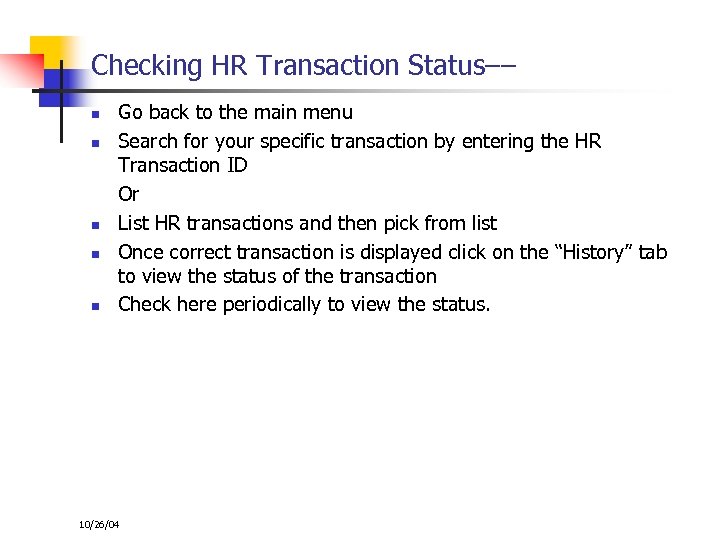 Checking HR Transaction Status––

- Go back to the main menu
- Search for your specific transaction by entering the HR Transaction ID

Or

- List HR transactions and then pick from list
- Once correct transaction is displayed click on the “History” tab to view the status of the transaction
- Check here periodically to view the status.

10/26/04